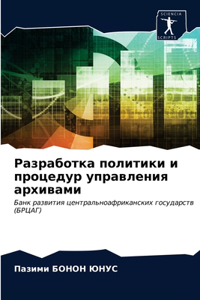 SCIENCIA SCRIPTS

Разработка политики и процедур управления архивами

Банк развития центральноафриканских государств (БРЦАГ)

Пазими БОНОН ЮНУС